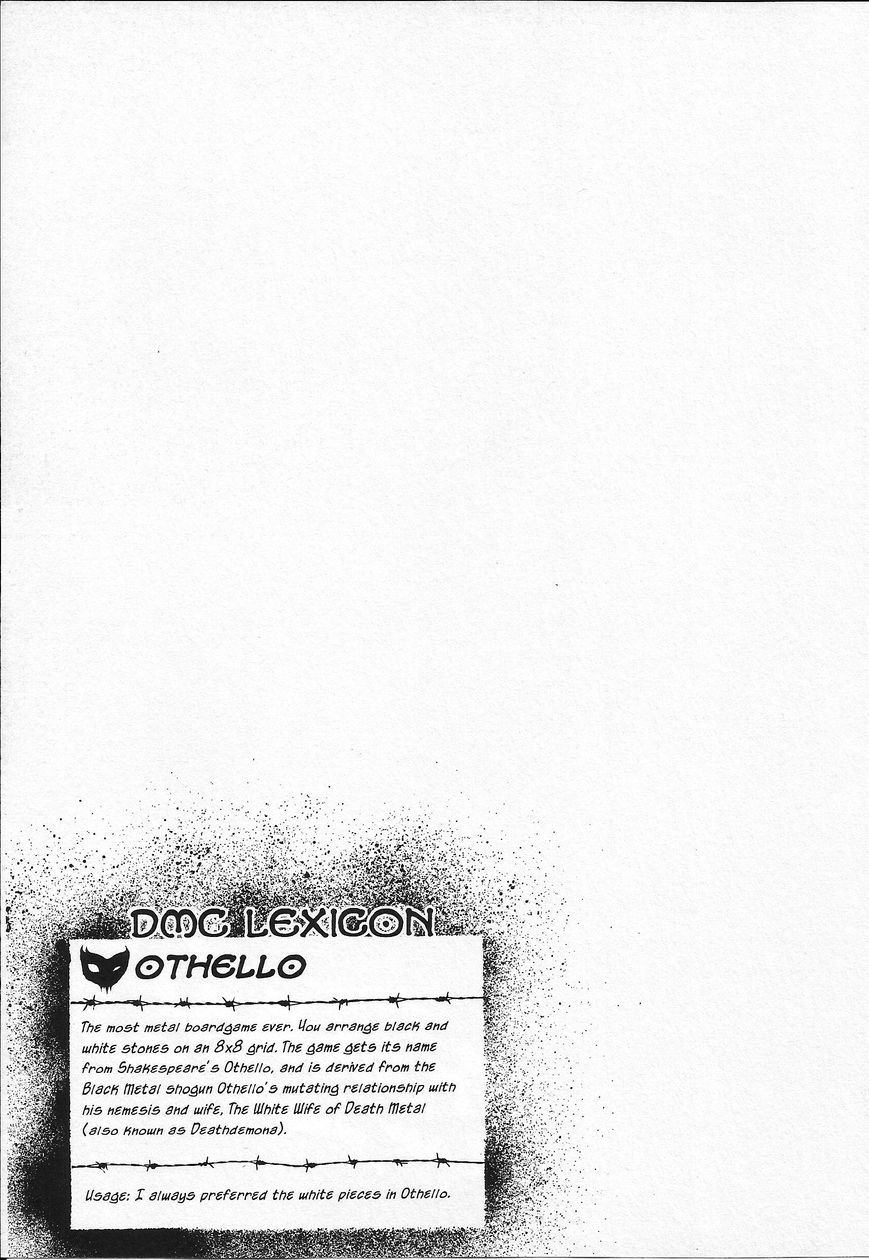 DMC LEXICON

OTHELLO

The most metal boardgame ever. You arrange black and white stones on an 8x8 grid. The game gets its name from Shakespeare's Othello, and is derived from the Black Metal shogun Othello's mutating relationship with his nemesis and wife, The White Wife of Death Metal (also known as Deathdemona).

Usage: I always preferred the white pieces in Othello.